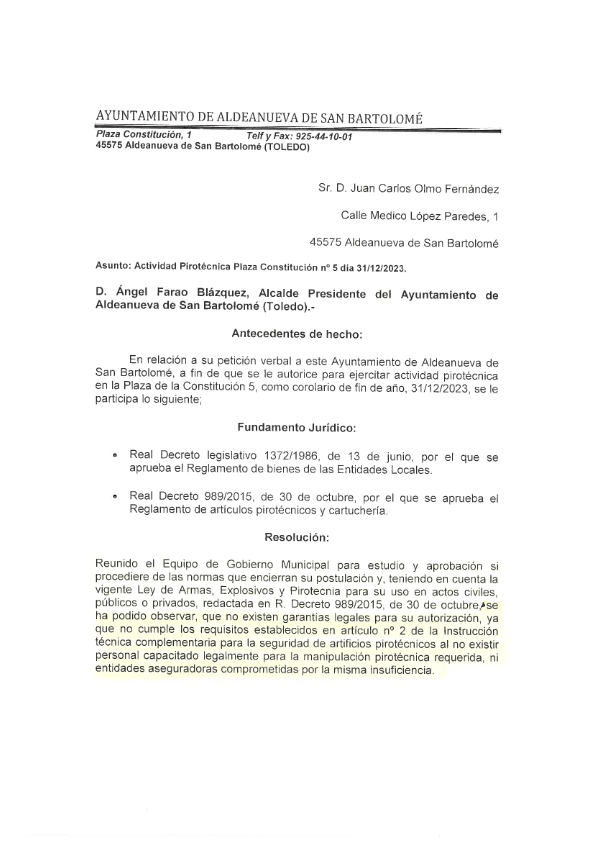 AYUNTAMIENTO DE ALDEANUEVA DE SAN BARTOLOMÉ

Plaza Constitución, 1 Telf y Fax: 925-44-10-01
45575 Aldeanueva de San Bartolomé (TOLEDO)

Sr. D. Juan Carlos Olmo Fernández

Calle Medico López Paredes, 1

45575 Aldeanueva de San Bartolomé

Asunto: Actividad Pirotécnica Plaza Constitución nº 5 día 31/12/2023.

D. Ángel Farao Blázquez, Alcalde Presidente del Ayuntamiento de Aldeanueva de San Bartolomé (Toledo).-

Antecedentes de hecho:

En relación a su petición verbal a este Ayuntamiento de Aldeanueva de San Bartolomé, a fin de que se le autorice para ejercitar actividad pirotécnica en la Plaza de la Constitución 5, como corolario de fin de año, 31/12/2023, se le participa lo siguiente;

Fundamento Jurídico:

• Real Decreto legislativo 1372/1986, de 13 de junio, por el que se aprueba el Reglamento de bienes de las Entidades Locales.

• Real Decreto 989/2015, de 30 de octubre, por el que se aprueba el Reglamento de artículos pirotécnicos y cartuchería.

Resolución:

Reunido el Equipo de Gobierno Municipal para estudio y aprobación si procediere de las normas que encierran su postulación y, teniendo en cuenta la vigente Ley de Armas, Explosivos y Pirotecnia para su uso en actos civiles, públicos o privados, redactada en R. Decreto 989/2015, de 30 de octubre, se ha podido observar, que no existen garantías legales para su autorización, ya que no cumple los requisitos establecidos en artículo nº 2 de la Instrucción técnica complementaria para la seguridad de artificios pirotécnicos al no existir personal capacitado legalmente para la manipulación pirotécnica requerida, ni entidades aseguradoras comprometidas por la misma insuficiencia.